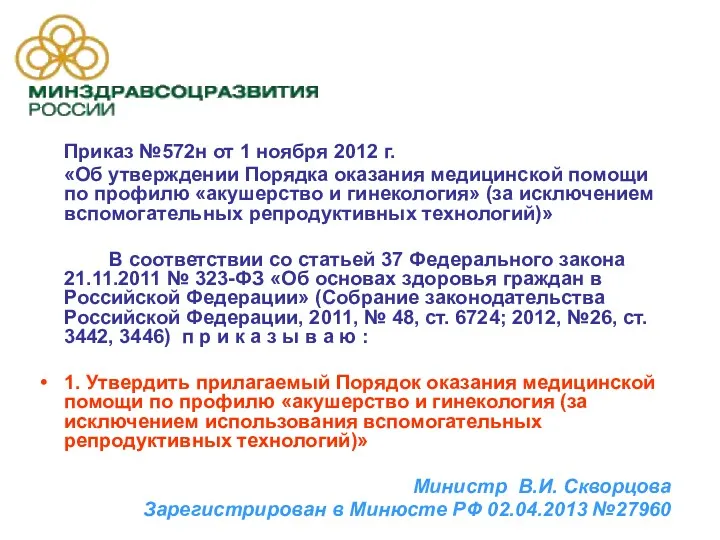 МИНЗДРАВСОЦРАЗВИТИЯ РОССИИ

Приказ №572н от 1 ноября 2012 г.
«Об утверждении Порядка оказания медицинской помощи по профилю «акушерство и гинекология» (за исключением вспомогательных репродуктивных технологий)»

В соответствии со статьей 37 Федерального закона 21.11.2011 № 323-ФЗ «Об основах здоровья граждан в Российской Федерации» (Собрание законодательства Российской Федерации, 2011, № 48, ст. 6724; 2012, №26, ст. 3442, 3446) п р и к а з ы в а ю :

• 1. Утвердить прилагаемый Порядок оказания медицинской помощи по профилю «акушерство и гинекология (за исключением использования вспомогательных репродуктивных технологий)»

Министр В.И. Скворцова
Зарегистрирован в Минюсте РФ 02.04.2013 №27960